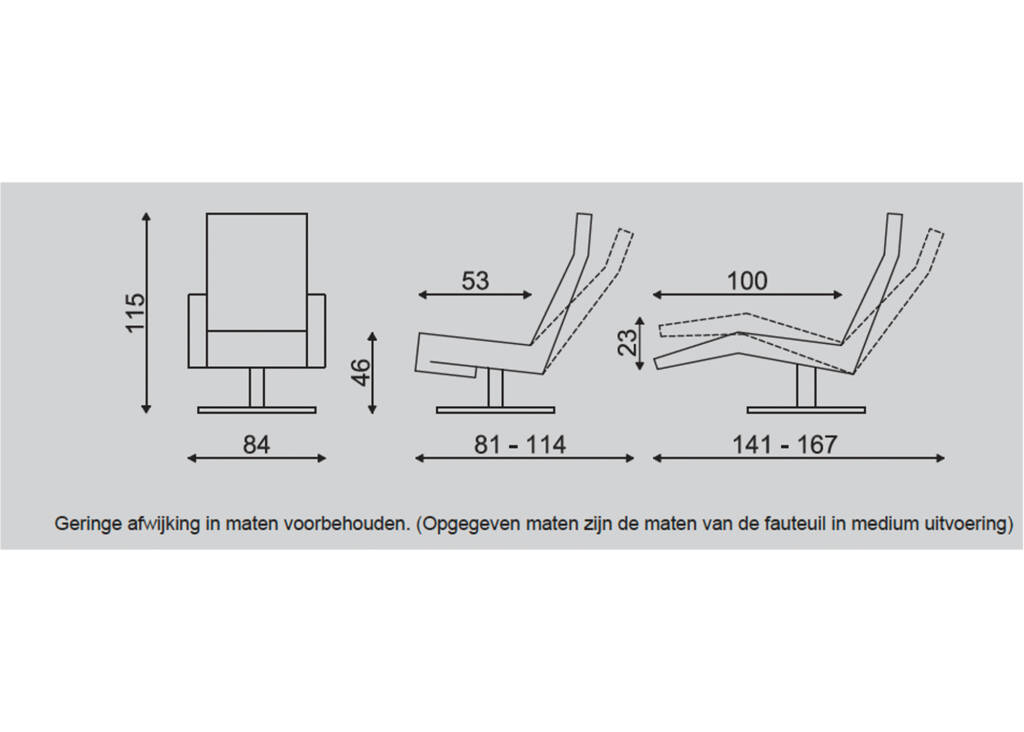 115

84

53

46

81 - 114

100

23

141 - 167

Geringe afwijking in maten voorbehouden. (Opgegeven maten zijn de maten van de fauteuil in medium uitvoering)